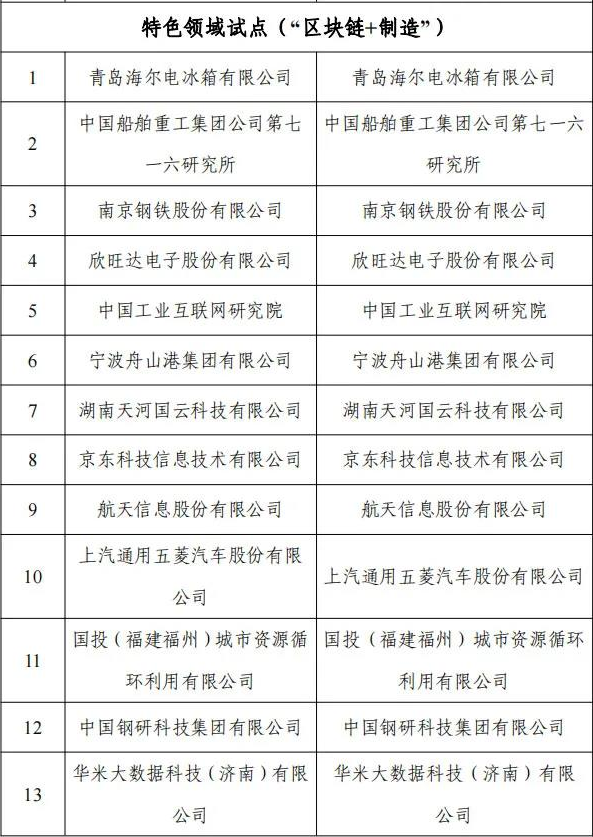 | 特色领域试点（“区块链+制造”） | | |
|---|---|---|
| 1 | 青岛海尔电冰箱有限公司 | 青岛海尔电冰箱有限公司 |
| 2 | 中国船舶重工集团公司第七一六研究所 | 中国船舶重工集团公司第七一六研究所 |
| 3 | 南京钢铁股份有限公司 | 南京钢铁股份有限公司 |
| 4 | 欣旺达电子股份有限公司 | 欣旺达电子股份有限公司 |
| 5 | 中国工业互联网研究院 | 中国工业互联网研究院 |
| 6 | 宁波舟山港集团有限公司 | 宁波舟山港集团有限公司 |
| 7 | 湖南天河国云科技有限公司 | 湖南天河国云科技有限公司 |
| 8 | 京东科技信息技术有限公司 | 京东科技信息技术有限公司 |
| 9 | 航天信息股份有限公司 | 航天信息股份有限公司 |
| 10 | 上汽通用五菱汽车股份有限公司 | 上汽通用五菱汽车股份有限公司 |
| 11 | 国投（福建福州）城市资源循环利用有限公司 | 国投（福建福州）城市资源循环利用有限公司 |
| 12 | 中国钢研科技集团有限公司 | 中国钢研科技集团有限公司 |
| 13 | 华米大数据科技（济南）有限公司 | 华米大数据科技（济南）有限公司 |